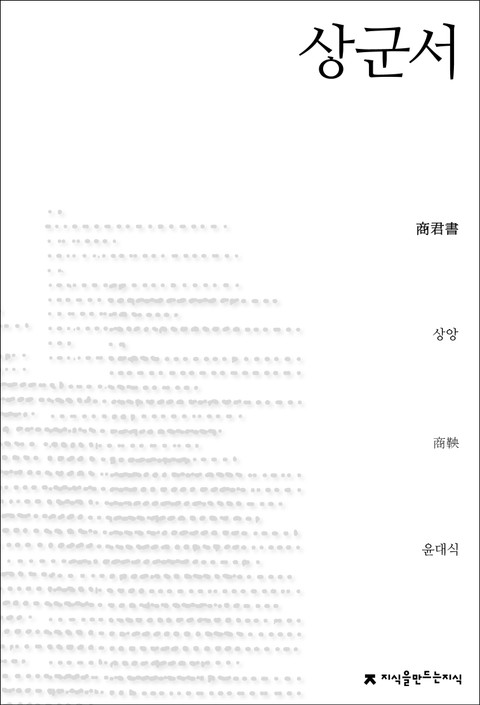 상군서

商君書

상앙

商鞅

윤대식

지식을만드는지식